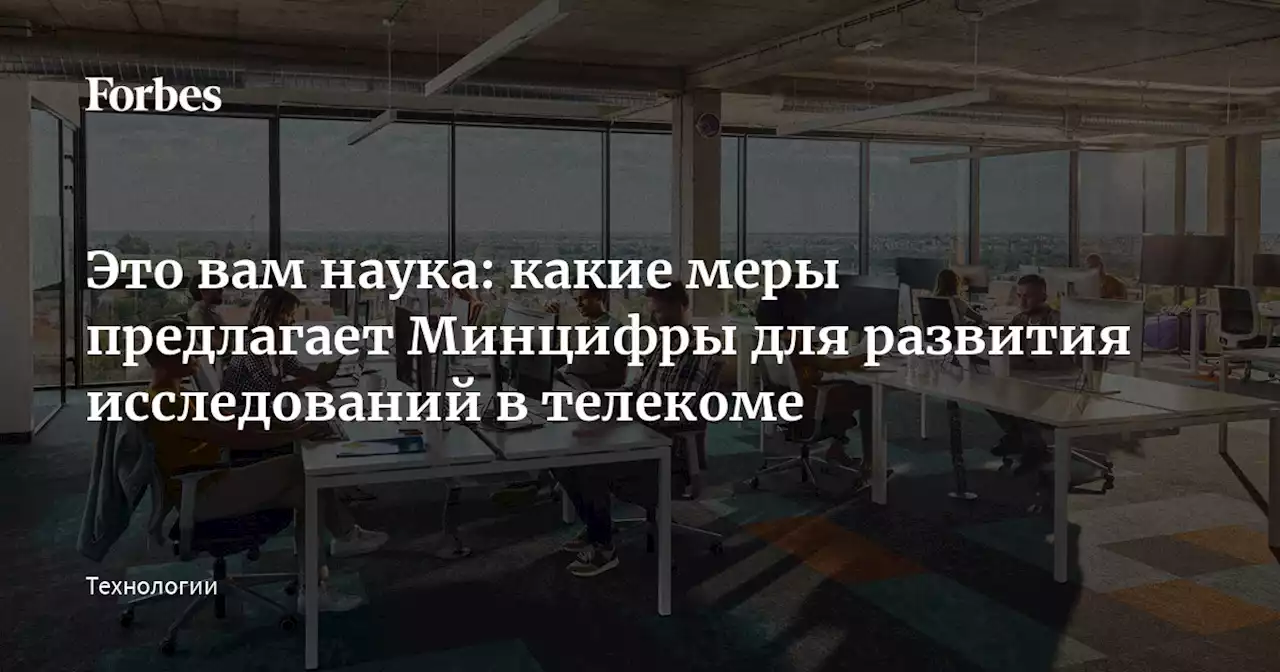 Forbes

Это вам наука: какие меры предлагает Минцифры для развития исследований в телекоме

Технологии